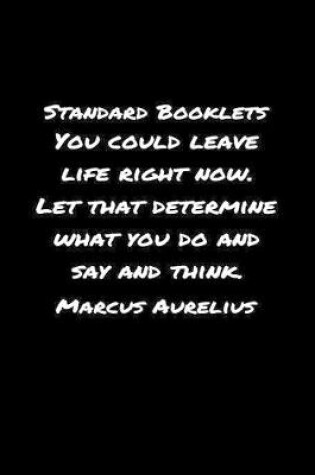 Standard Booklets
You could leave life right now. Let that determine what you do and say and think.
Marcus Aurelius